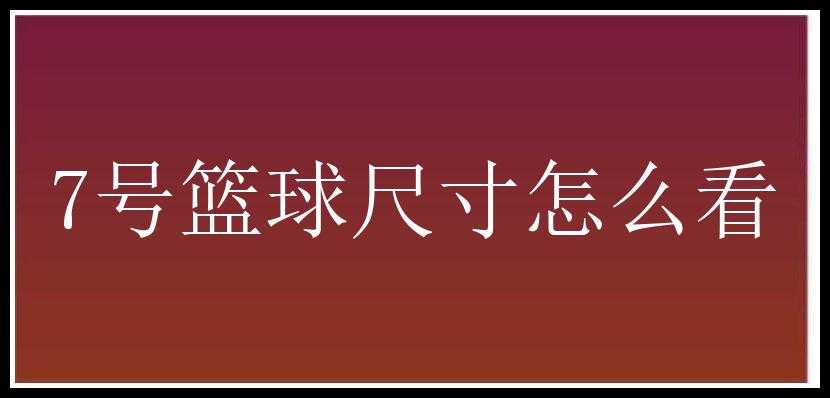 7号篮球尺寸怎么看